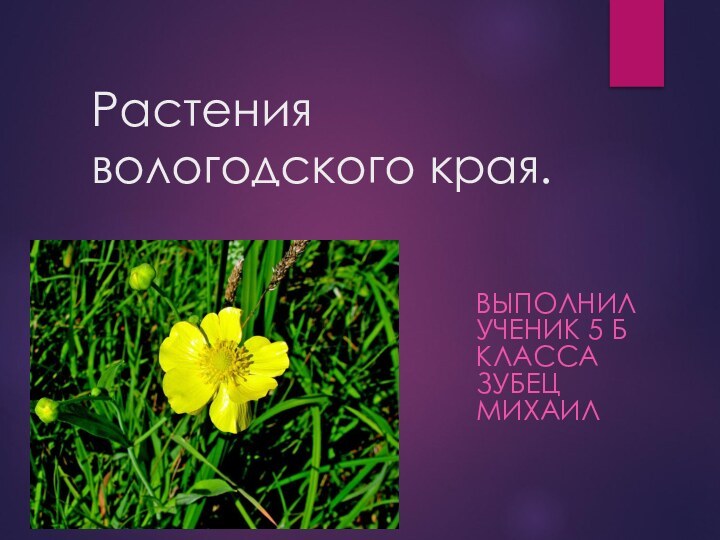 Растения вологодского края.

ВЫПОЛНИЛ УЧЕНИК 5 Б КЛАССА ЗУБЕЦ МИХАИЛ